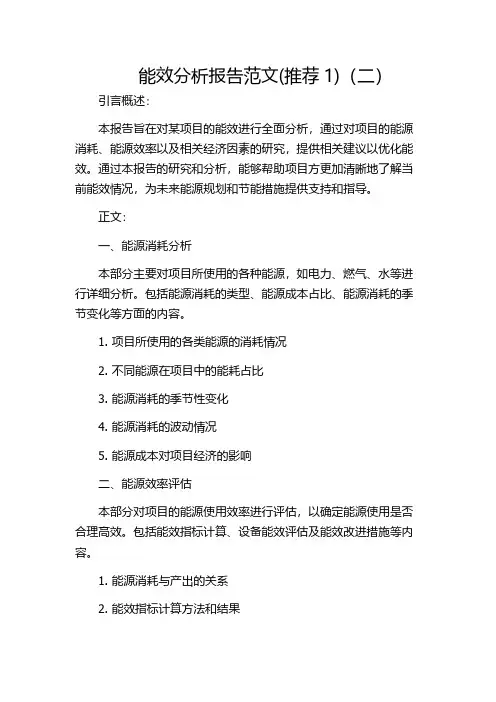 能效分析报告范文(推荐 1)（二）

引言概述：

本报告旨在对某项目的能效进行全面分析，通过对项目的能源消耗、能源效率以及相关经济因素的研究，提供相关建议以优化能效。通过本报告的研究和分析，能够帮助项目方更加清晰地了解当前能效情况，为未来能源规划和节能措施提供支持和指导。

正文：

一、能源消耗分析

本部分主要对项目所使用的各种能源，如电力、燃气、水等进行详细分析。包括能源消耗的类型、能源成本占比、能源消耗的季节变化等方面的内容。

1. 项目所使用的各类能源的消耗情况

2. 不同能源在项目中的能耗占比

3. 能源消耗的季节性变化

4. 能源消耗的波动情况

5. 能源成本对项目经济的影响

二、能源效率评估

本部分对项目的能源使用效率进行评估，以确定能源使用是否合理高效。包括能效指标计算、设备能效评估及能效改进措施等内容。

1. 能源消耗与产出的关系

2. 能效指标计算方法和结果